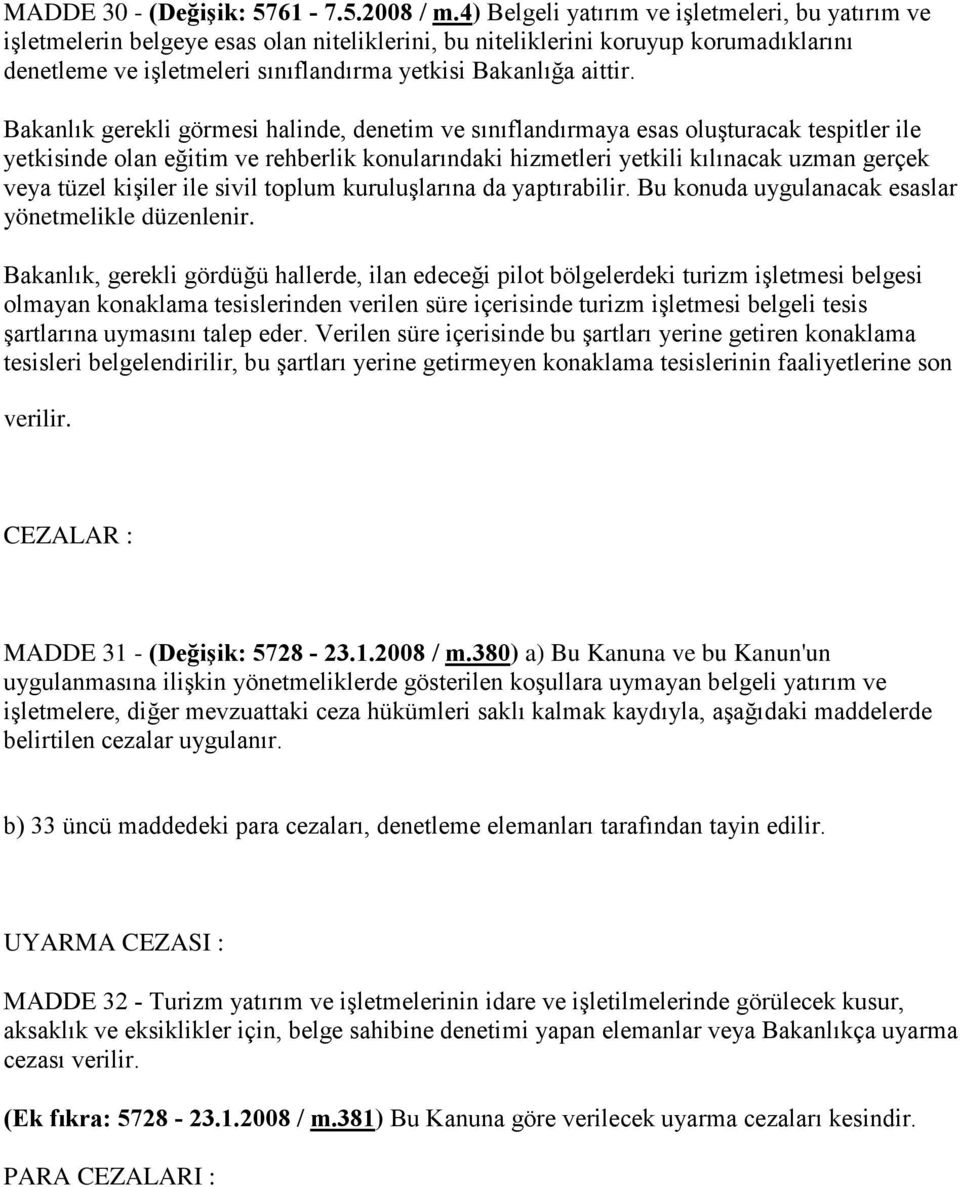 MADDE 30 - (Değişik: 5761 - 7.5.2008 / m.4) Belgeli yatırım ve işletmeleri, bu yatırım ve işletmelerin belgeye esas olan niteliklerini, bu niteliklerini koruyup korumadıklarını denetleme ve işletmeleri sınıflandırma yetkisi Bakanlığa aittir.

Bakanlık gerekli görmesi halinde, denetim ve sınıflandırmaya esas oluşturacak tespitler ile yetkisinde olan eğitim ve rehberlik konularındaki hizmetleri yetkili kılınacak uzman gerçek veya tüzel kişiler ile sivil toplum kuruluşlarına da yaptırabilir. Bu konuda uygulanacak esaslar yönetmelikle düzenlenir.

Bakanlık, gerekli gördüğü hallerde, ilan edeceği pilot bölgelerdeki turizm işletmesi belgesi olmayan konaklama tesislerinden verilen süre içerisinde turizm işletmesi belgeli tesis şartlarına uymasını talep eder. Verilen süre içerisinde bu şartları yerine getiren konaklama tesisleri belgelendirilir, bu şartları yerine getirmeyen konaklama tesislerinin faaliyetlerine son verilir.

CEZALAR :

MADDE 31 - (Değişik: 5728 - 23.1.2008 / m.380) a) Bu Kanuna ve bu Kanun'un uygulanmasına ilişkin yönetmeliklerde gösterilen koşullara uymayan belgeli yatırım ve işletmelere, diğer mevzuattaki ceza hükümleri saklı kalmak kaydıyla, aşağıdaki maddelerde belirtilen cezalar uygulanır.

b) 33 üncü maddedeki para cezaları, denetleme elemanları tarafından tayin edilir.

UYARMA CEZASI :

MADDE 32 - Turizm yatırım ve işletmelerinin idare ve işletilmelerinde görülecek kusur, aksaklık ve eksiklikler için, belge sahibine denetimi yapan elemanlar veya Bakanlıkça uyarma cezası verilir.

(Ek fıkra: 5728 - 23.1.2008 / m.381) Bu Kanuna göre verilecek uyarma cezaları kesindir.

PARA CEZALARI :